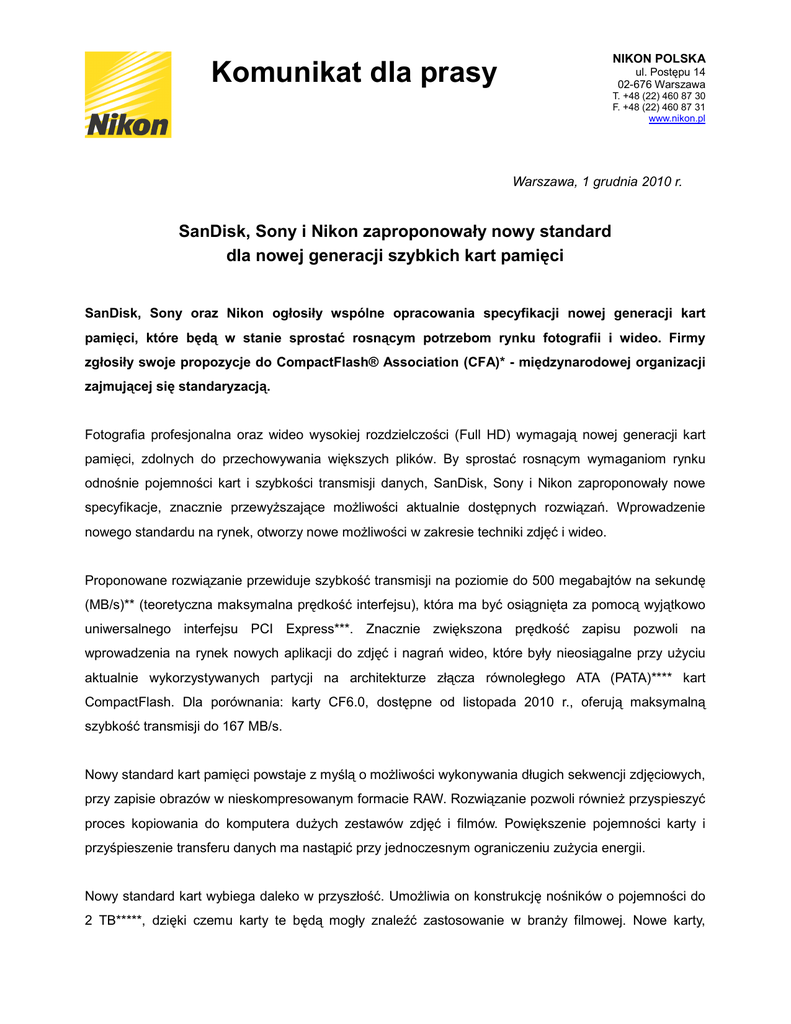 Nikon

Komunikat dla prasy

NIKON POLSKA
ul. Postępu 14
02-676 Warszawa
T. +48 (22) 460 87 30
F. +48 (22) 460 87 31
www.nikon.pl

Warszawa, 1 grudnia 2010 r.

SanDisk, Sony i Nikon zaproponowały nowy standard dla nowej generacji szybkich kart pamięci

SanDisk, Sony oraz Nikon ogłosiły wspólne opracowania specyfikacji nowej generacji kart pamięci, które będą w stanie sprostać rosnącym potrzebom rynku fotografii i wideo. Firmy zgłosiły swoje propozycje do CompactFlash® Association (CFA)* - międzynarodowej organizacji zajmującej się standaryzacją.

Fotografia profesjonalna oraz wideo wysokiej rozdzielczości (Full HD) wymagają nowej generacji kart pamięci, zdolnych do przechowywania większych plików. By sprostać rosnącym wymaganiom rynku odnośnie pojemności kart i szybkości transmisji danych, SanDisk, Sony i Nikon zaproponowały nowe specyfikacje, znacznie przewyższające możliwości aktualnie dostępnych rozwiązań. Wprowadzenie nowego standardu na rynek, otworzy nowe możliwości w zakresie techniki zdjęć i wideo.

Proponowane rozwiązanie przewiduje szybkość transmisji na poziomie do 500 megabajtów na sekundę (MB/s)** (teoretyczna maksymalna prędkość interfejsu), która ma być osiągnięta za pomocą wyjątkowo uniwersalnego interfejsu PCI Express***. Znacznie zwiększona prędkość zapisu pozwoli na wprowadzenia na rynek nowych aplikacji do zdjęć i nagrań wideo, które były nieosiągalne przy użyciu aktualnie wykorzystywanych partycji na architekturze złącza równoległego ATA (PATA)**** kart CompactFlash. Dla porównania: karty CF6.0, dostępne od listopada 2010 r., oferują maksymalną szybkość transmisji do 167 MB/s.

Nowy standard kart pamięci powstaje z myślą o możliwości wykonywania długich sekwencji zdjęciowych, przy zapisie obrazów w nieskompresowanym formacie RAW. Rozwiązanie pozwoli również przyspieszyć proces kopiowania do komputera dużych zestawów zdjęć i filmów. Powiększenie pojemności karty i przyśpieszenie transferu danych ma nastąpić przy jednoczesnym ograniczeniu zużycia energii.

Nowy standard kart wybiega daleko w przyszłość. Umożliwia on konstrukcję nośników o pojemności do 2 TB*****, dzięki czemu karty te będą mogły znaleźć zastosowanie w branży filmowej. Nowe karty,